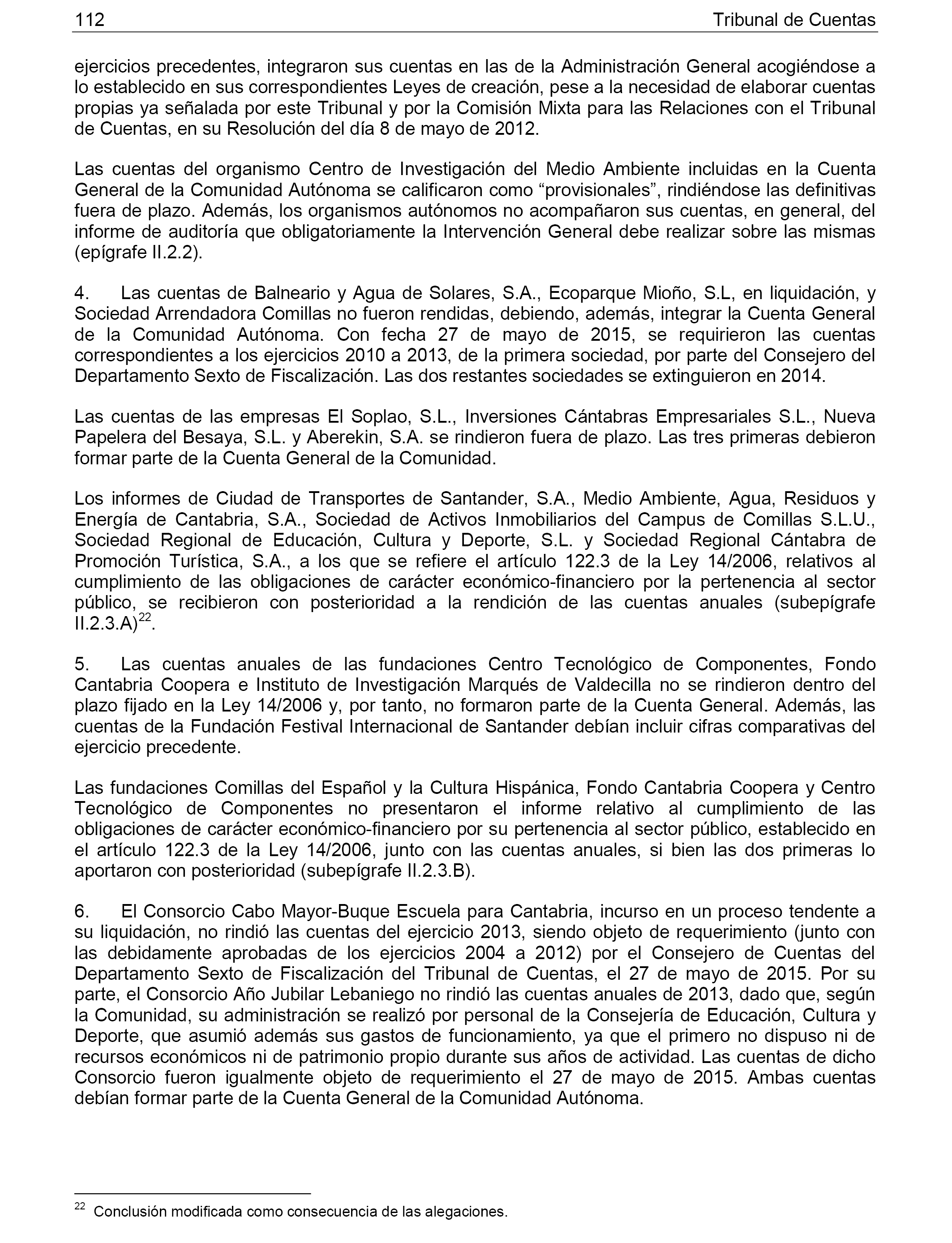 112 Tribunal de Cuentas

ejercicios precedentes, integraron sus cuentas en las de la Administración General acogiéndose a lo establecido en sus correspondientes Leyes de creación, pese a la necesidad de elaborar cuentas propias ya señalada por este Tribunal y por la Comisión Mixta para las Relaciones con el Tribunal de Cuentas, en su Resolución del día 8 de mayo de 2012.

Las cuentas del organismo Centro de Investigación del Medio Ambiente incluidas en la Cuenta General de la Comunidad Autónoma se calificaron como “provisionales”, rindiéndose las definitivas fuera de plazo. Además, los organismos autónomos no acompañaron sus cuentas, en general, del informe de auditoría que obligatoriamente la Intervención General debe realizar sobre las mismas (epígrafe II.2.2).

4. Las cuentas de Balneario y Agua de Solares, S.A., Ecoparque Mioño, S.L, en liquidación, y Sociedad Arrendadora Comillas no fueron rendidas, debiendo, además, integrar la Cuenta General de la Comunidad Autónoma. Con fecha 27 de mayo de 2015, se requirieron las cuentas correspondientes a los ejercicios 2010 a 2013, de la primera sociedad, por parte del Consejero del Departamento Sexto de Fiscalización. Las dos restantes sociedades se extinguieron en 2014.

Las cuentas de las empresas El Soplao, S.L., Inversiones Cántabras Empresariales S.L., Nueva Papelera del Besaya, S.L. y Aberekin, S.A. se rindieron fuera de plazo. Las tres primeras debieron formar parte de la Cuenta General de la Comunidad.

Los informes de Ciudad de Transportes de Santander, S.A., Medio Ambiente, Agua, Residuos y Energía de Cantabria, S.A., Sociedad de Activos Inmobiliarios del Campus de Comillas S.L.U., Sociedad Regional de Educación, Cultura y Deporte, S.L. y Sociedad Regional Cántabra de Promoción Turística, S.A., a los que se refiere el artículo 122.3 de la Ley 14/2006, relativos al cumplimiento de las obligaciones de carácter económico-financiero por la pertenencia al sector público, se recibieron con posterioridad a la rendición de las cuentas anuales (subepígrafe II.2.3.A)$^{22}$.

5. Las cuentas anuales de las fundaciones Centro Tecnológico de Componentes, Fondo Cantabria Coopera e Instituto de Investigación Marqués de Valdecilla no se rindieron dentro del plazo fijado en la Ley 14/2006 y, por tanto, no formaron parte de la Cuenta General. Además, las cuentas de la Fundación Festival Internacional de Santander debían incluir cifras comparativas del ejercicio precedente.

Las fundaciones Comillas del Español y la Cultura Hispánica, Fondo Cantabria Coopera y Centro Tecnológico de Componentes no presentaron el informe relativo al cumplimiento de las obligaciones de carácter económico-financiero por su pertenencia al sector público, establecido en el artículo 122.3 de la Ley 14/2006, junto con las cuentas anuales, si bien las dos primeras lo aportaron con posterioridad (subepígrafe II.2.3.B).

6. El Consorcio Cabo Mayor-Buque Escuela para Cantabria, incurso en un proceso tendente a su liquidación, no rindió las cuentas del ejercicio 2013, siendo objeto de requerimiento (junto con las debidamente aprobadas de los ejercicios 2004 a 2012) por el Consejero de Cuentas del Departamento Sexto de Fiscalización del Tribunal de Cuentas, el 27 de mayo de 2015. Por su parte, el Consorcio Año Jubilar Lebaniego no rindió las cuentas anuales de 2013, dado que, según la Comunidad, su administración se realizó por personal de la Consejería de Educación, Cultura y Deporte, que asumió además sus gastos de funcionamiento, ya que el primero no dispuso ni de recursos económicos ni de patrimonio propio durante sus años de actividad. Las cuentas de dicho Consorcio fueron igualmente objeto de requerimiento el 27 de mayo de 2015. Ambas cuentas debían formar parte de la Cuenta General de la Comunidad Autónoma.

$^{22}$ Conclusión modificada como consecuencia de las alegaciones.